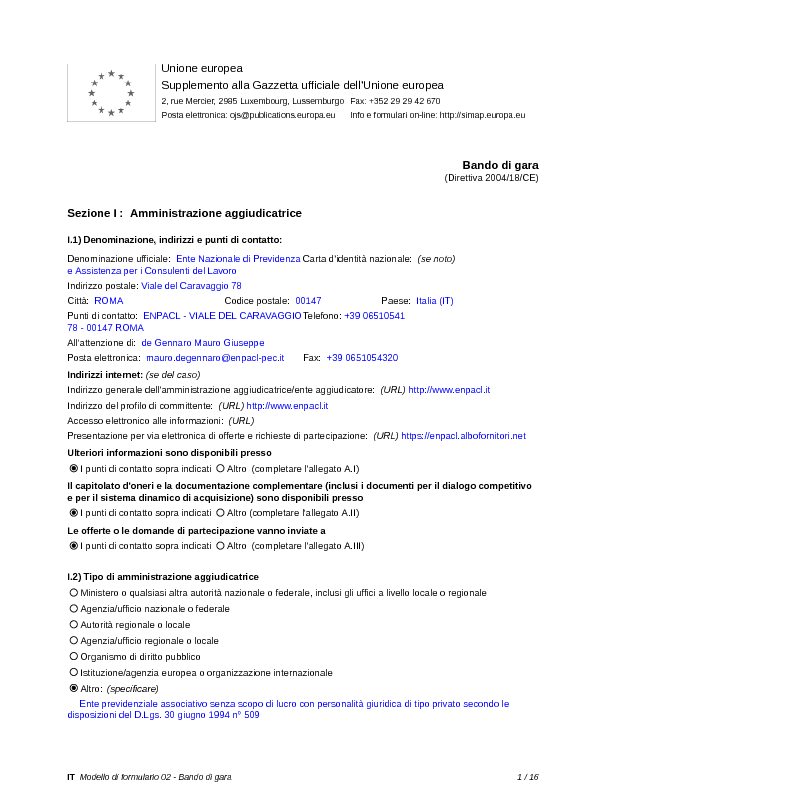 Unione europea
Supplemento alla Gazzetta ufficiale dell'Unione europea
2, rue Mercier, 2985 Luxembourg, Lussemburgo Fax: +352 29 29 42 670
Posta elettronica: ojs@publications.europa.eu Info e formulari on-line: http://simap.europa.eu

Bando di gara
(Direttiva 2004/18/CE)

Sezione I : Amministrazione aggiudicatrice

I.1) Denominazione, indirizzi e punti di contatto:

Denominazione ufficiale: Ente Nazionale di Previdenza e Assistenza per i Consulenti del Lavoro Carta d'identità nazionale: (se noto)

Indirizzo postale: Viale del Caravaggio 78

Città: ROMA Codice postale: 00147 Paese: Italia (IT)

Punti di contatto: ENPACL - VIALE DEL CARAVAGGIO 78 - 00147 ROMA Telefono: +39 06510541

All'attenzione di: de Gennaro Mauro Giuseppe

Posta elettronica: mauro.degennaro@enpacl-pec.it Fax: +39 0651054320

Indirizzi internet: (se del caso)

Indirizzo generale dell'amministrazione aggiudicatrice/ente aggiudicatore: (URL) http://www.enpacl.it

Indirizzo del profilo di committente: (URL) http://www.enpacl.it

Accesso elettronico alle informazioni: (URL)

Presentazione per via elettronica di offerte e richieste di partecipazione: (URL) https://enpacl.albofornitori.net

Ulteriori informazioni sono disponibili presso

I punti di contatto sopra indicati Altro (completare l'allegato A.I)

Il capitolato d'oneri e la documentazione complementare (inclusi i documenti per il dialogo competitivo e per il sistema dinamico di acquisizione) sono disponibili presso

I punti di contatto sopra indicati Altro (completare l'allegato A.II)

Le offerte o le domande di partecipazione vanno inviate a

I punti di contatto sopra indicati Altro (completare l'allegato A.III)

I.2) Tipo di amministrazione aggiudicatrice

Ministero o qualsiasi altra autorità nazionale o federale, inclusi gli uffici a livello locale o regionale

Agenzia/ufficio nazionale o federale

Autorità regionale o locale

Agenzia/ufficio regionale o locale

Organismo di diritto pubblico

Istituzione/agenzia europea o organizzazione internazionale

Altro: (specificare)

Ente previdenziale associativo senza scopo di lucro con personalità giuridica di tipo privato secondo le disposizioni del D.Lgs. 30 giugno 1994 n° 509

IT Modello di formulario 02 - Bando di gara 1 / 16